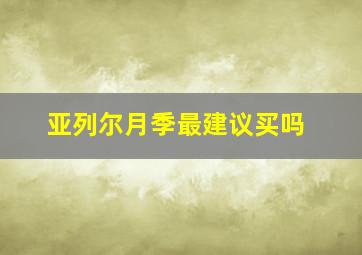 亚列尔月季最建议买吗